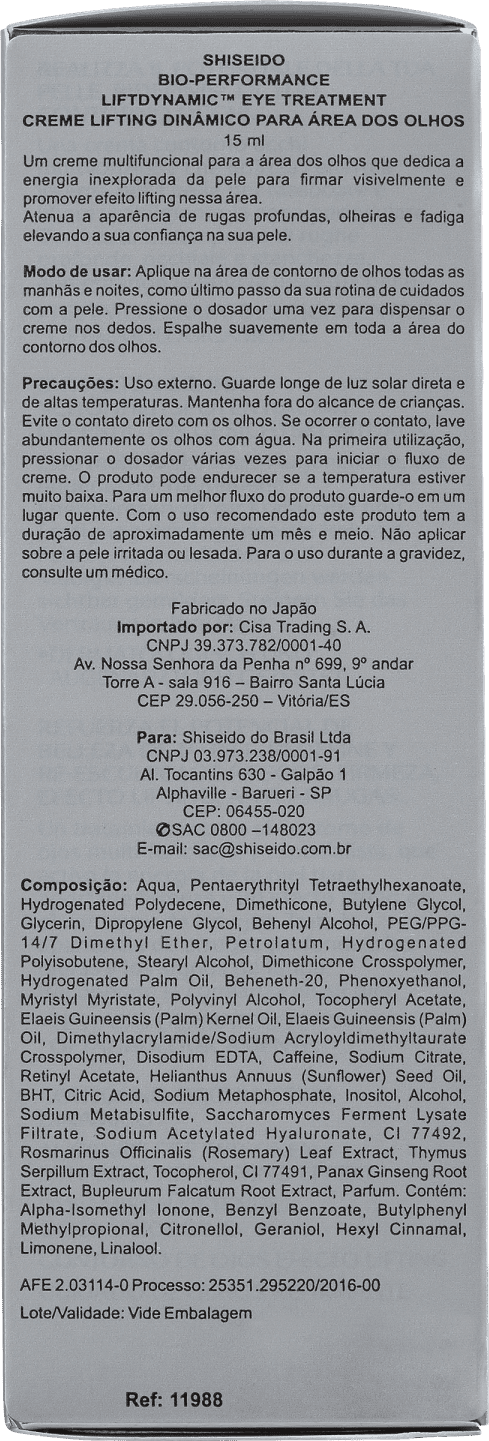 SHISEIDO
BIO-PERFORMANCE
LIFTDYNAMIC™ EYE TREATMENT
CREME LIFTING DINÂMICO PARA ÁREA DOS OLHOS
15 ml

Um creme multifuncional para a área dos olhos que dedica a energia inexplorada da pele para firmar visivelmente e promover efeito lifting nessa área.
Atenua a aparência de rugas profundas, olheiras e fadiga elevando a sua confiança na sua pele.

Modo de usar: Aplique na área de contorno de olhos todas as manhãs e noites, como último passo da sua rotina de cuidados com a pele. Pressione o dosador uma vez para dispensar o creme nos dedos. Espalhe suavemente em toda a área do contorno dos olhos.

Precauções: Uso externo. Guarde longe de luz solar direta e de altas temperaturas. Mantenha fora do alcance de crianças. Evite o contato direto com os olhos. Se ocorrer o contato, lave abundantemente os olhos com água. Na primeira utilização, pressionar o dosador várias vezes para iniciar o fluxo de creme. O produto pode endurecer se a temperatura estiver muito baixa. Para um melhor fluxo do produto guarde-o em um lugar quente. Com o uso recomendado este produto tem a duração de aproximadamente um mês e meio. Não aplicar sobre a pele irritada ou lesada. Para o uso durante a gravidez, consulte um médico.

Fabricado no Japão
Importado por: Cisa Trading S. A.
CNPJ 39.373.782/0001-40
Av. Nossa Senhora da Penha nº 699, 9º andar
Torre A - sala 916 – Bairro Santa Lúcia
CEP 29.056-250 – Vitória/ES

Para: Shiseido do Brasil Ltda
CNPJ 03.973.238/0001-91
Al. Tocantins 630 - Galpão 1
Alphaville - Barueri - SP
CEP: 06455-020
SAC 0800 –148023
E-mail: sac@shiseido.com.br

Composição: Aqua, Pentaerythrityl Tetraethylhexanoate, Hydrogenated Polydecene, Dimethicone, Butylene Glycol, Glycerin, Dipropylene Glycol, Behenyl Alcohol, PEG/PPG-14/7 Dimethyl Ether, Petrolatum, Hydrogenated Polyisobutene, Stearyl Alcohol, Dimethicone Crosspolymer, Hydrogenated Palm Oil, Beheneth-20, Phenoxyethanol, Myristyl Myristate, Polyvinyl Alcohol, Tocopheryl Acetate, Elaeis Guineensis (Palm) Kernel Oil, Elaeis Guineensis (Palm) Oil, Dimethylacrylamide/Sodium Acryloyldimethyltaurate Crosspolymer, Disodium EDTA, Caffeine, Sodium Citrate, Retinyl Acetate, Helianthus Annuus (Sunflower) Seed Oil, BHT, Citric Acid, Sodium Metaphosphate, Inositol, Alcohol, Sodium Metabisulfite, Saccharomyces Ferment Lysate Filtrate, Sodium Acetylated Hyaluronate, CI 77492, Rosmarinus Officinalis (Rosemary) Leaf Extract, Thymus Serpillum Extract, Tocopherol, CI 77491, Panax Ginseng Root Extract, Bupleurum Falcatum Root Extract, Parfum. Contém: Alpha-Isomethyl Ionone, Benzyl Benzoate, Butylphenyl Methylpropional, Citronellol, Geraniol, Hexyl Cinnamal, Limonene, Linalool.

AFE 2.03114-0 Processo: 25351.295220/2016-00
Lote/Validade: Vide Embalagem

Ref: 11988